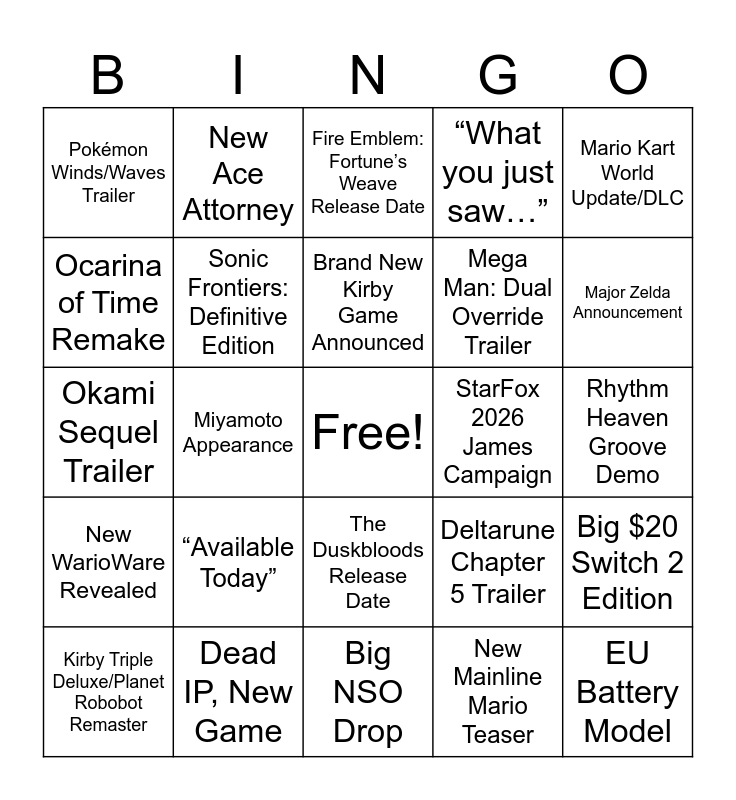 | B | I | N | G | O |
|---|---|---|---|---|
| Pokémon Winds/Waves Trailer | New Ace Attorney | Fire Emblem: Fortune's Weave Release Date | "What you just saw…" | Mario Kart World Update/DLC |
| Ocarina of Time Remake | Sonic Frontiers: Definitive Edition | Brand New Kirby Game Announced | Mega Man: Dual Override Trailer | Major Zelda Announcement |
| Okami Sequel Trailer | Miyamoto Appearance | Free! | StarFox 2026 James Campaign | Rhythm Heaven Groove Demo |
| New WarioWare Revealed | "Available Today" | The Duskbloods Release Date | Deltarune Chapter 5 Trailer | Big $20 Switch 2 Edition |
| Kirby Triple Deluxe/Planet Robobot Remaster | Dead IP, New Game | Big NSO Drop | New Mainline Mario Teaser | EU Battery Model |